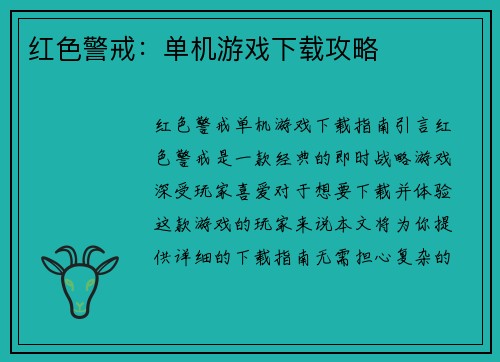 红色警戒：单机游戏下载攻略

红色警戒单机游戏下载指南引言红色警戒是一款经典的即时战略游戏深受玩家喜爱对于想要下载并体验这款游戏的玩家来说本文将为你提供详细的下载指南无需担心复杂的